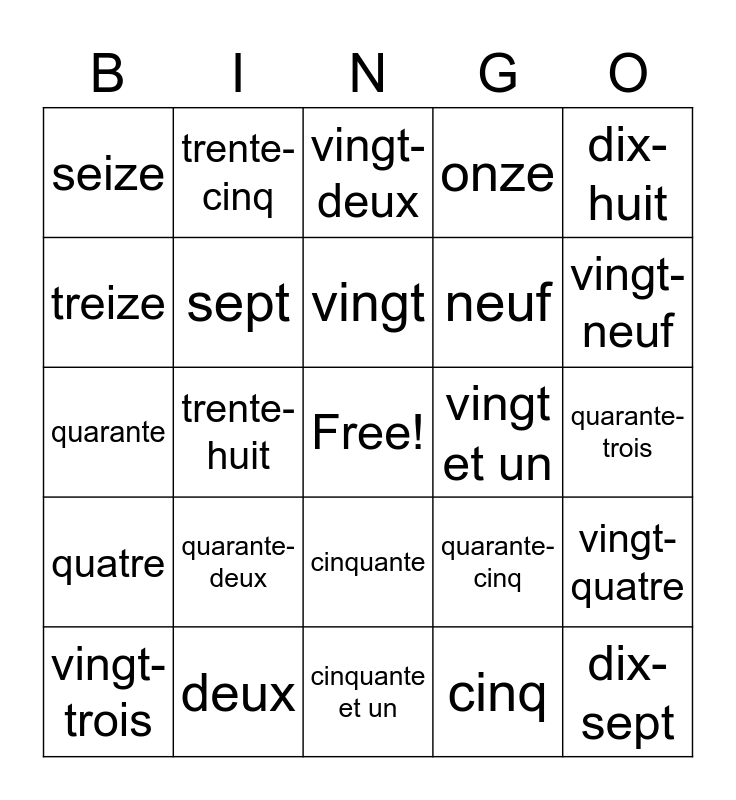 | B | I | N | G | O |
|---|---|---|---|---|
| seize | trente-cinq | vingt-deux | onze | dix-huit |
| treize | sept | vingt | neuf | vingt-neuf |
| quarante | trente-huit | Free! | vingt et un | quarante-trois |
| quatre | quarante-deux | cinquante | quarante-cinq | vingt-quatre |
| vingt-trois | deux | cinquante et un | cinq | dix-sept |